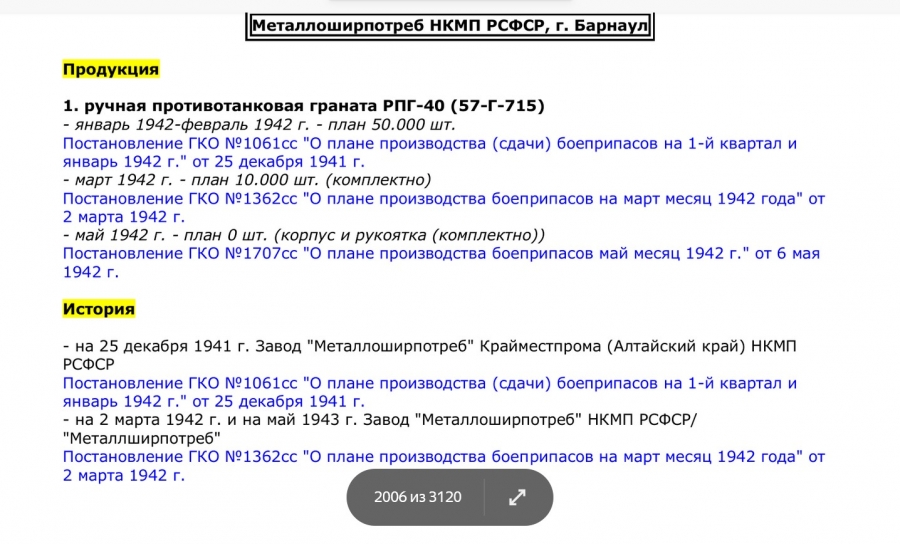 Металлоширпотреб НКМП РСФСР, г. Барнаул

Продукция

1. ручная противотанковая граната РПГ-40 (57-Г-715)
- январь 1942-февраль 1942 г. - план 50.000 шт.
Постановление ГКО №1061сс "О плане производства (сдачи) боеприпасов на 1-й квартал и январь 1942 г." от 25 декабря 1941 г.
- март 1942 г. - план 10.000 шт. (комплектно)
Постановление ГКО №1362сс "О плане производства боеприпасов на март месяц 1942 года" от 2 марта 1942 г.
- май 1942 г. - план 0 шт. (корпус и рукоятка (комплектно))
Постановление ГКО №1707сс "О плане производства боеприпасов май месяц 1942 г." от 6 мая 1942 г.

История

- на 25 декабря 1941 г. Завод "Металлоширпотреб" Крайместпрома (Алтайский край) НКМП РСФСР
Постановление ГКО №1061сс "О плане производства (сдачи) боеприпасов на 1-й квартал и январь 1942 г." от 25 декабря 1941 г.
- на 2 марта 1942 г. и на май 1943 г. Завод "Металлоширпотреб" НКМП РСФСР/ "Металлширпотреб"
Постановление ГКО №1362сс "О плане производства боеприпасов на март месяц 1942 года" от 2 марта 1942 г.

2006 из 3120